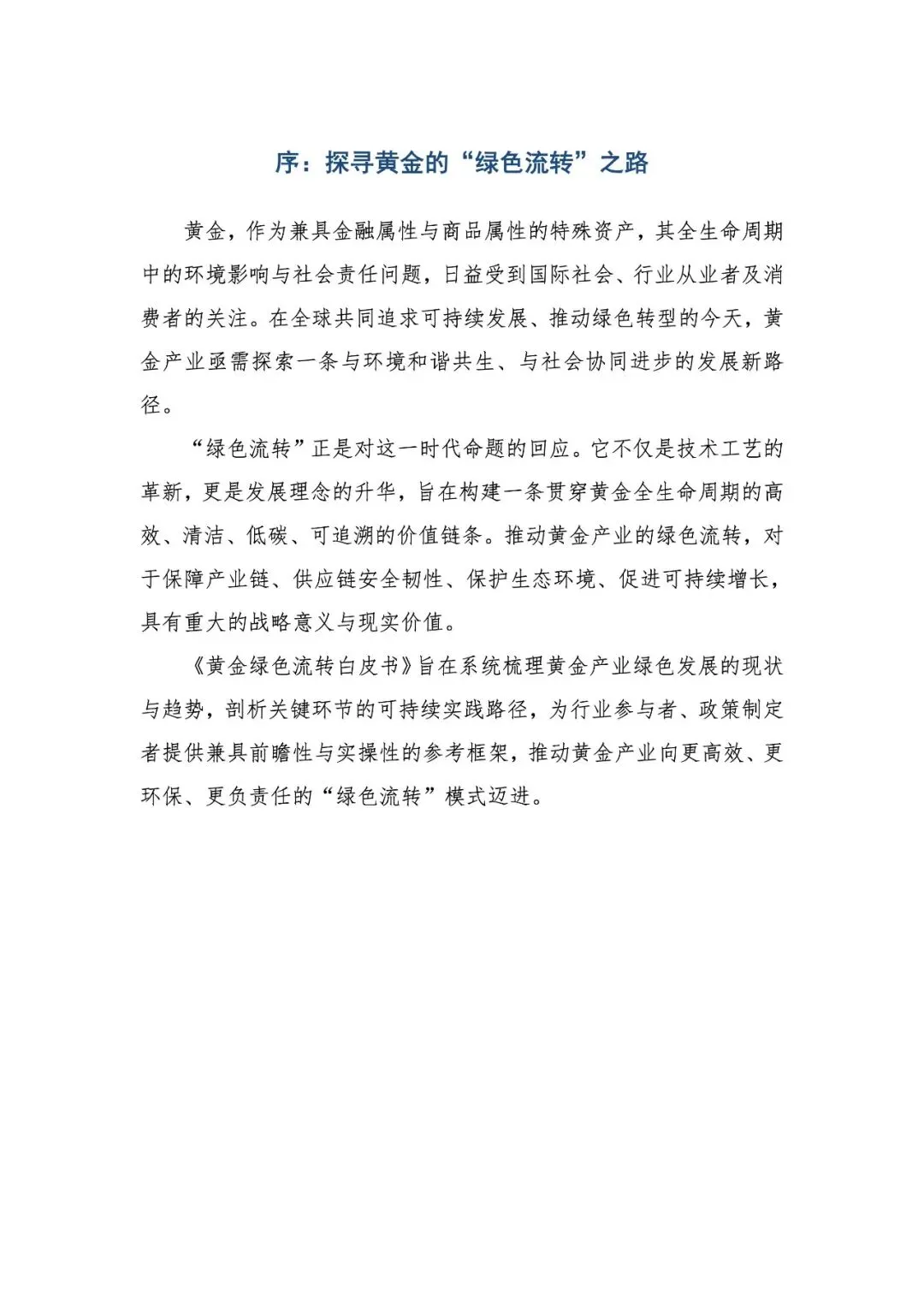 序：探寻黄金的“绿色流转”之路

黄金，作为兼具金融属性与商品属性的特殊资产，其全生命周期中的环境影响与社会责任问题，日益受到国际社会、行业从业者及消费者的关注。在全球共同追求可持续发展、推动绿色转型的今天，黄金产业亟需探索一条与环境和谐共生、与社会协同进步的发展新路径。

“绿色流转”正是对这一时代命题的回应。它不仅是技术工艺的革新，更是发展理念的升华，旨在构建一条贯穿黄金全生命周期的高效、清洁、低碳、可追溯的价值链条。推动黄金产业的绿色流转，对于保障产业链、供应链安全韧性、保护生态环境、促进可持续增长，具有重大的战略意义与现实价值。

《黄金绿色流转白皮书》旨在系统梳理黄金产业绿色发展的现状与趋势，剖析关键环节的可持续实践路径，为行业参与者、政策制定者提供兼具前瞻性与实操性的参考框架，推动黄金产业向更高效、更环保、更负责任的“绿色流转”模式迈进。